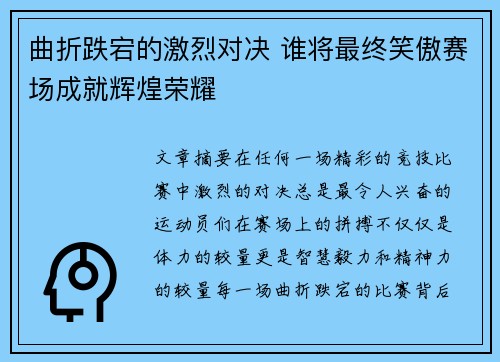 曲折跌宕的激烈对决 谁将最终笑傲赛场成就辉煌荣耀

文章摘要在任何一场精彩的竞技比赛中激烈的对决总是最令人兴奋的运动员们在赛场上的拼搏不仅仅是体力的较量更是智慧毅力和精神力的较量每一场曲折跌宕的比赛背后